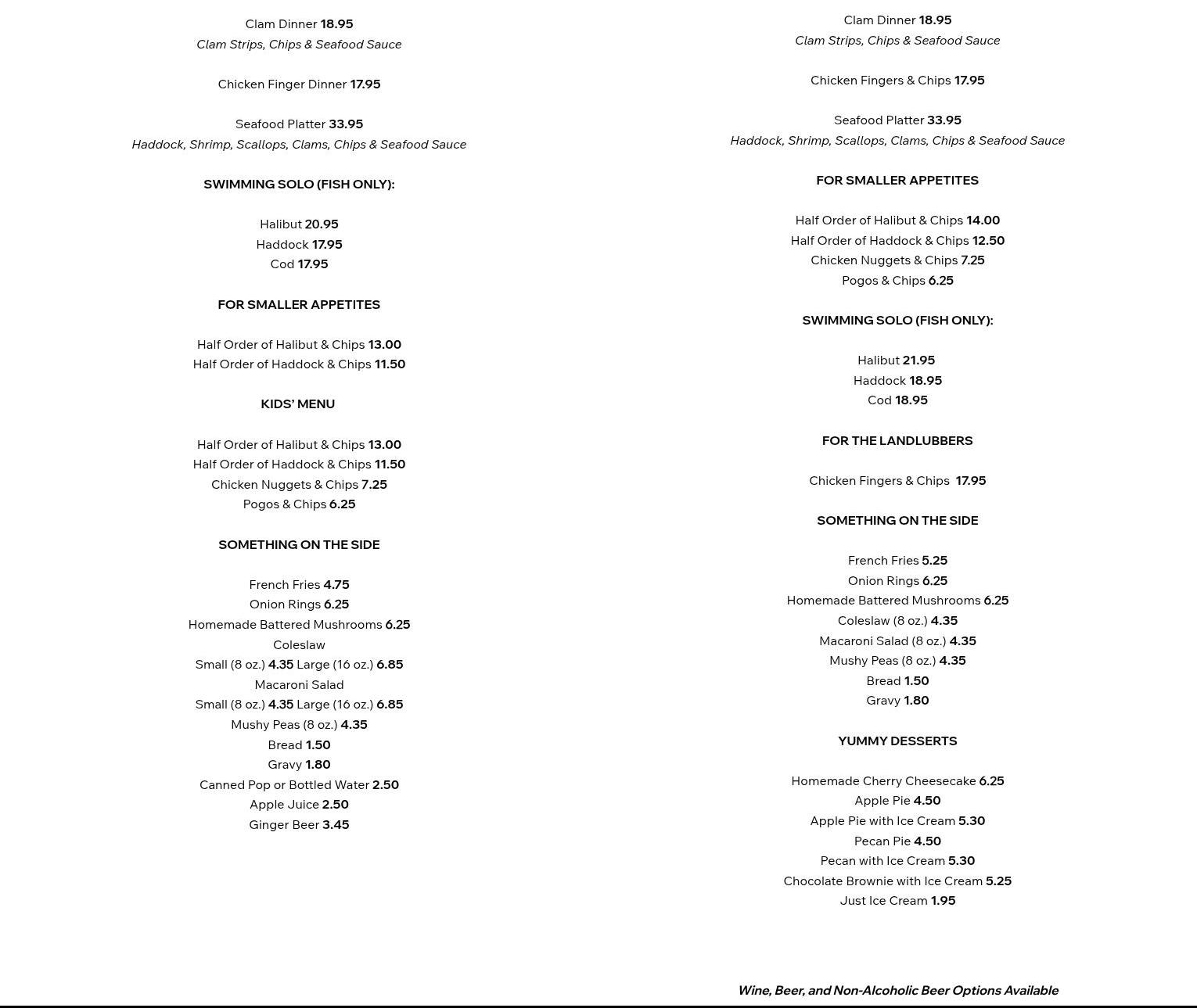 Clam Dinner 18.95
Clam Strips, Chips & Seafood Sauce

Chicken Finger Dinner 17.95

Seafood Platter 33.95
Haddock, Shrimp, Scallops, Clams, Chips & Seafood Sauce

SWIMMING SOLO (FISH ONLY):

Halibut 20.95
Haddock 17.95
Cod 17.95

FOR SMALLER APPETITES

Half Order of Halibut & Chips 13.00
Half Order of Haddock & Chips 11.50

KIDS' MENU

Half Order of Halibut & Chips 13.00
Half Order of Haddock & Chips 11.50
Chicken Nuggets & Chips 7.25
Pogos & Chips 6.25

SOMETHING ON THE SIDE

French Fries 4.75
Onion Rings 6.25
Homemade Battered Mushrooms 6.25
Coleslaw
Small (8 oz.) 4.35 Large (16 oz.) 6.85
Macaroni Salad
Small (8 oz.) 4.35 Large (16 oz.) 6.85
Mushy Peas (8 oz.) 4.35
Bread 1.50
Gravy 1.80
Canned Pop or Bottled Water 2.50
Apple Juice 2.50
Ginger Beer 3.45

Clam Dinner 18.95
Clam Strips, Chips & Seafood Sauce

Chicken Fingers & Chips 17.95

Seafood Platter 33.95
Haddock, Shrimp, Scallops, Clams, Chips & Seafood Sauce

FOR SMALLER APPETITES

Half Order of Halibut & Chips 14.00
Half Order of Haddock & Chips 12.50
Chicken Nuggets & Chips 7.25
Pogos & Chips 6.25

SWIMMING SOLO (FISH ONLY):

Halibut 21.95
Haddock 18.95
Cod 18.95

FOR THE LANDLUBBERS

Chicken Fingers & Chips 17.95

SOMETHING ON THE SIDE

French Fries 5.25
Onion Rings 6.25
Homemade Battered Mushrooms 6.25
Coleslaw (8 oz.) 4.35
Macaroni Salad (8 oz.) 4.35
Mushy Peas (8 oz.) 4.35
Bread 1.50
Gravy 1.80

YUMMY DESSERTS

Homemade Cherry Cheesecake 6.25
Apple Pie 4.50
Apple Pie with Ice Cream 5.30
Pecan Pie 4.50
Pecan with Ice Cream 5.30
Chocolate Brownie with Ice Cream 5.25
Just Ice Cream 1.95

Wine, Beer, and Non-Alcoholic Beer Options Available